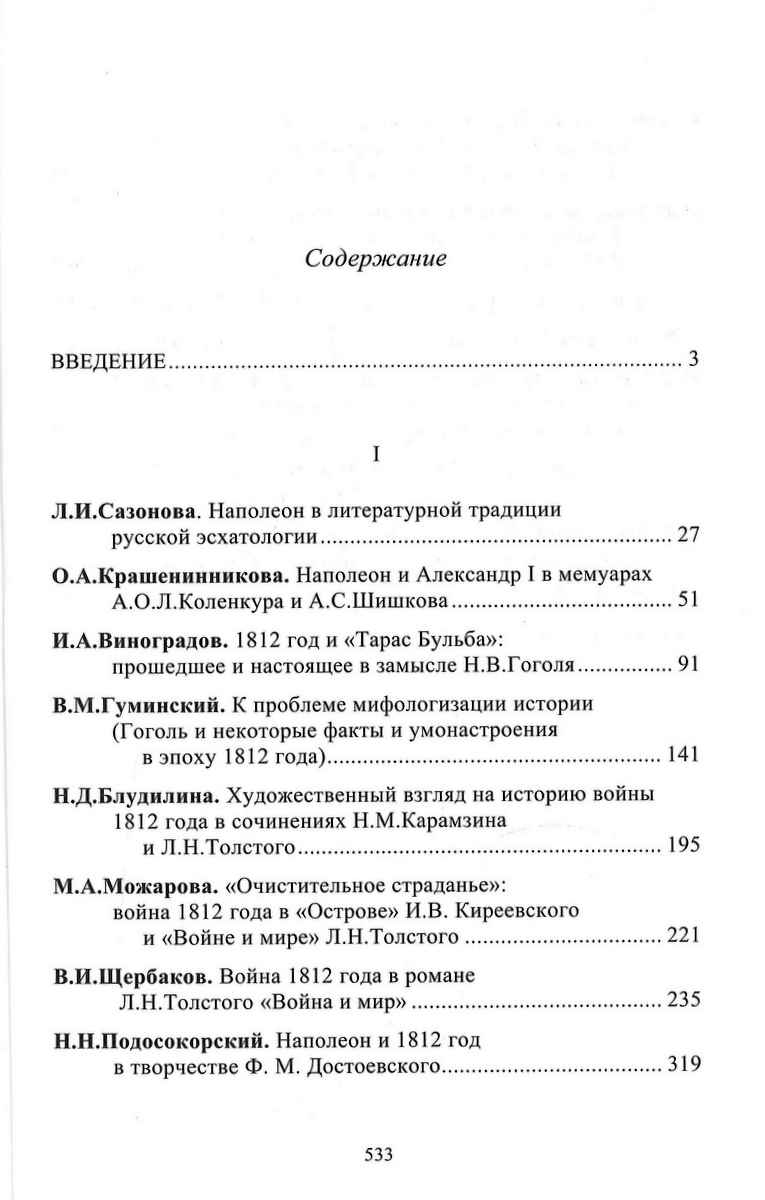 Содержание

ВВЕДЕНИЕ .......... 3

I

Л.И.Сазонова. Наполеон в литературной традиции русской эсхатологии .......... 27

О.А.Крашенинникова. Наполеон и Александр I в мемуарах А.О.Л.Коленкура и А.С.Шишкова .......... 51

И.А.Виноградов. 1812 год и «Тарас Бульба»: прошедшее и настоящее в замысле Н.В.Гоголя .......... 91

В.М.Гуминский. К проблеме мифологизации истории (Гоголь и некоторые факты и умонастроения в эпоху 1812 года) .......... 141

Н.Д.Блудилина. Художественный взгляд на историю войны 1812 года в сочинениях Н.М.Карамзина и Л.Н.Толстого .......... 195

М.А.Можарова. «Очистительное страданье»: война 1812 года в «Острове» И.В. Киреевского и «Войне и мире» Л.Н.Толстого .......... 221

В.И.Щербаков. Война 1812 года в романе Л.Н.Толстого «Война и мир» .......... 235

Н.Н.Подосокорский. Наполеон и 1812 год в творчестве Ф. М. Достоевского .......... 319

533